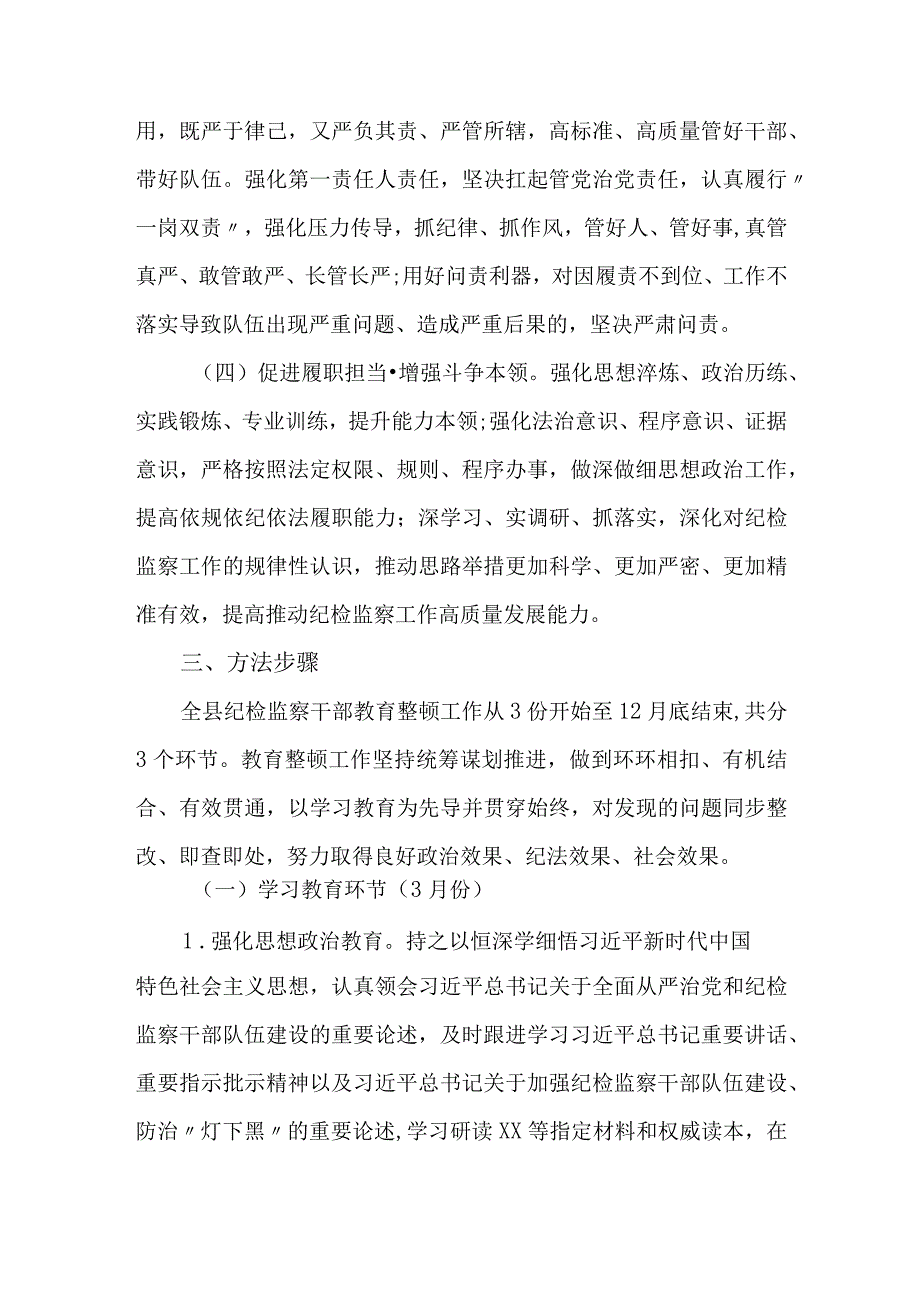 用，既严于律己，又严负其责、严管所辖，高标准、高质量管好干部、带好队伍。强化第一责任人责任，坚决扛起管党治党责任，认真履行〃一岗双责〃，强化压力传导，抓纪律、抓作风，管好人、管好事,真管真严、敢管敢严、长管长严;用好问责利器，对因履责不到位、工作不落实导致队伍出现严重问题、造成严重后果的，坚决严肃问责。

（四）促进履职担当•增强斗争本领。强化思想淬炼、政治历练、实践锻炼、专业训练，提升能力本领;强化法治意识、程序意识、证据意识，严格按照法定权限、规则、程序办事，做深做细思想政治工作，提高依规依纪依法履职能力；深学习、实调研、抓落实，深化对纪检监察工作的规律性认识，推动思路举措更加科学、更加严密、更加精准有效，提高推动纪检监察工作高质量发展能力。

三、方法步骤

全县纪检监察干部教育整顿工作从3份开始至12月底结束,共分3个环节。教育整顿工作坚持统筹谋划推进，做到环环相扣、有机结合、有效贯通，以学习教育为先导并贯穿始终，对发现的问题同步整改、即查即处，努力取得良好政治效果、纪法效果、社会效果。

（一）学习教育环节（3月份）

1.强化思想政治教育。持之以恒深学细悟习近平新时代中国特色社会主义思想，认真领会习近平总书记关于全面从严治党和纪检监察干部队伍建设的重要论述，及时跟进学习习近平总书记重要讲话、重要指示批示精神以及习近平总书记关于加强纪检监察干部队伍建设、防治〃灯下黑〃的重要论述,学习研读XX等指定材料和权威读本，在